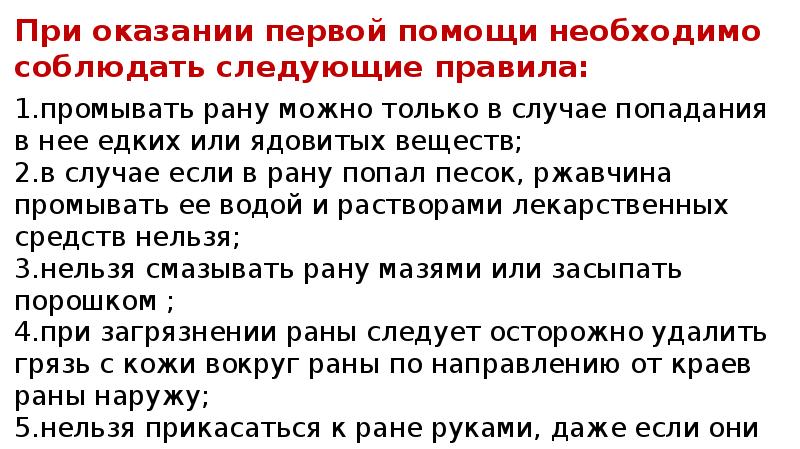 При оказании первой помощи необходимо соблюдать следующие правила:

1.промывать рану можно только в случае попадания в нее едких или ядовитых веществ;
2.в случае если в рану попал песок, ржавчина промывать ее водой и растворами лекарственных средств нельзя;
3.нельзя смазывать рану мазями или засыпать порошком ;
4.при загрязнении раны следует осторожно удалить грязь с кожи вокруг раны по направлению от краев раны наружу;
5.нельзя прикасаться к ране руками, даже если они